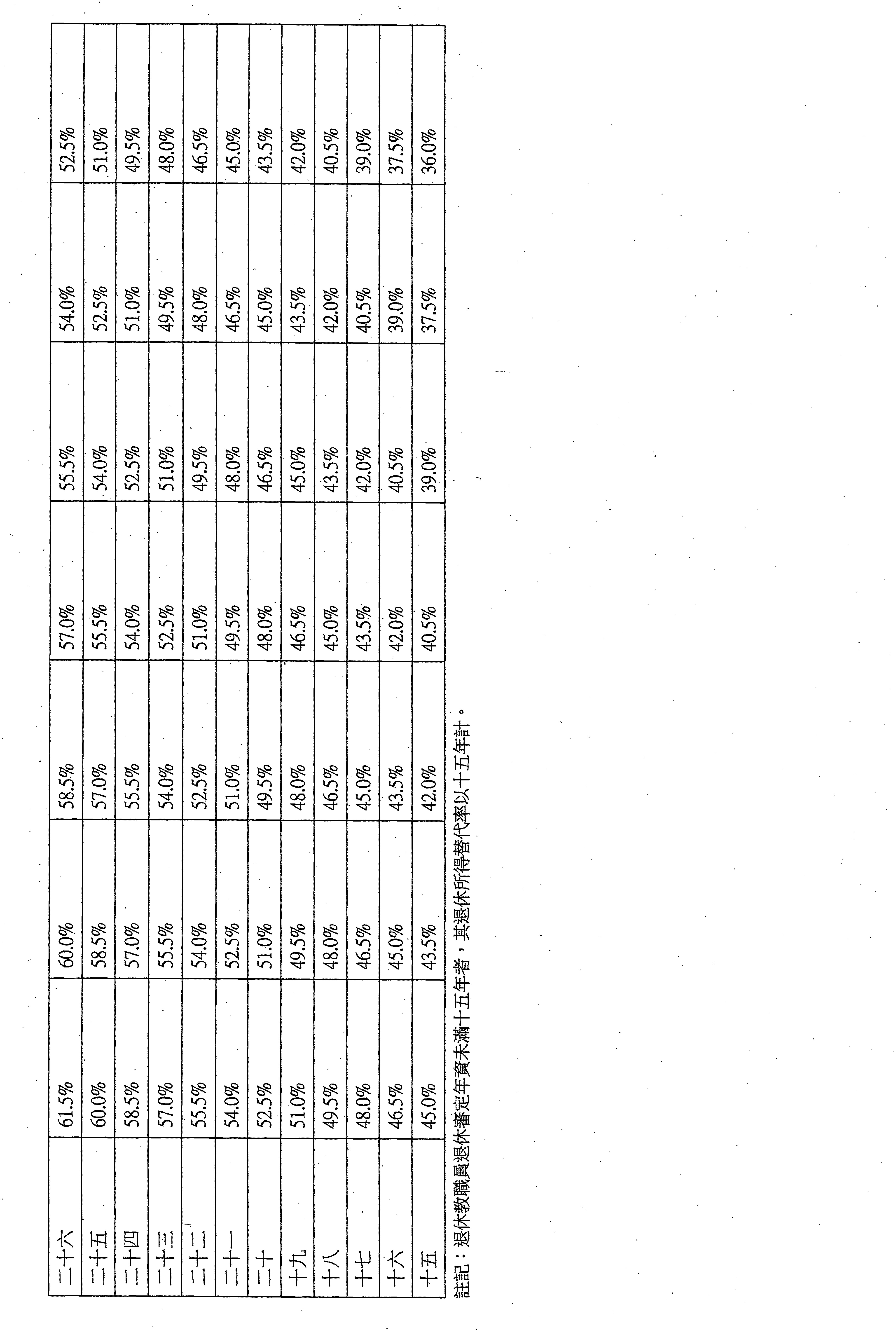 | 二十六 | 61.5% | 60.0% | 58.5% | 57.0% | 55.5% | 54.0% | 52.5% |
|---|---|---|---|---|---|---|---|
| 二十五 | 60.0% | 58.5% | 57.0% | 55.5% | 54.0% | 52.5% | 51.0% |
| 二十四 | 58.5% | 57.0% | 55.5% | 54.0% | 52.5% | 51.0% | 49.5% |
| 二十三 | 57.0% | 55.5% | 54.0% | 52.5% | 51.0% | 49.5% | 48.0% |
| 二十二 | 55.5% | 54.0% | 52.5% | 51.0% | 49.5% | 48.0% | 46.5% |
| 二十一 | 54.0% | 52.5% | 51.0% | 49.5% | 48.0% | 46.5% | 45.0% |
| 二十 | 52.5% | 51.0% | 49.5% | 48.0% | 46.5% | 45.0% | 43.5% |
| 十九 | 51.0% | 49.5% | 48.0% | 46.5% | 45.0% | 43.5% | 42.0% |
| 十八 | 49.5% | 48.0% | 46.5% | 45.0% | 43.5% | 42.0% | 40.5% |
| 十七 | 48.0% | 46.5% | 45.0% | 43.5% | 42.0% | 40.5% | 39.0% |
| 十六 | 46.5% | 45.0% | 43.5% | 42.0% | 40.5% | 39.0% | 37.5% |
| 十五 | 45.0% | 43.5% | 42.0% | 40.5% | 39.0% | 37.5% | 36.0% |

註記：退休教職員退休審定年資未滿十五年者，其退休所得替代率以十五年計。